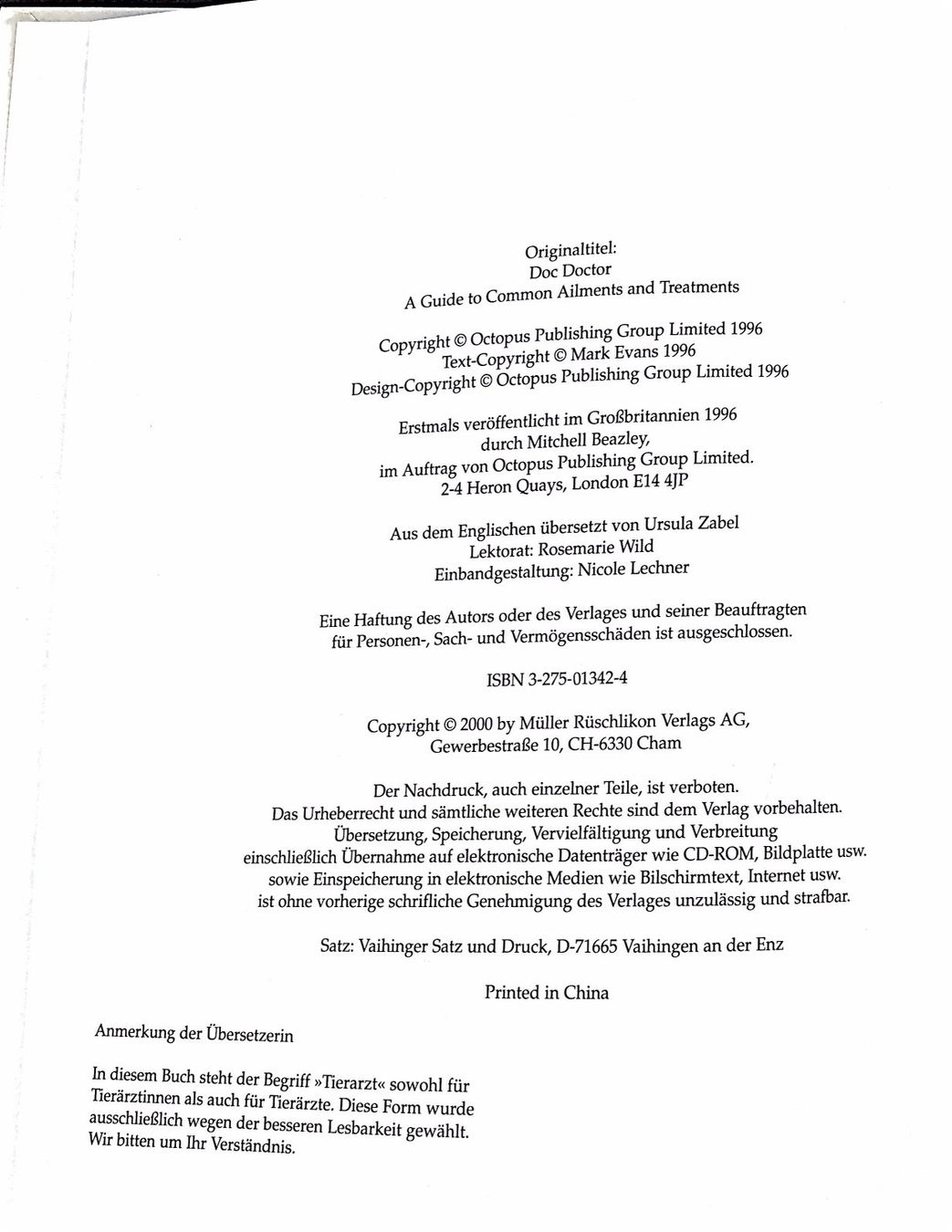 Originaltitel:
Doc Doctor
A Guide to Common Ailments and Treatments

Copyright © Octopus Publishing Group Limited 1996
Text-Copyright © Mark Evans 1996
Design-Copyright © Octopus Publishing Group Limited 1996

Erstmals veröffentlicht im Großbritannien 1996
durch Mitchell Beazley,
im Auftrag von Octopus Publishing Group Limited.
2-4 Heron Quays, London E14 4JP

Aus dem Englischen übersetzt von Ursula Zabel
Lektorat: Rosemarie Wild
Einbandgestaltung: Nicole Lechner

Eine Haftung des Autors oder des Verlages und seiner Beauftragten
für Personen-, Sach- und Vermögensschäden ist ausgeschlossen.

ISBN 3-275-01342-4

Copyright © 2000 by Müller Rüschlikon Verlags AG,
Gewerbestraße 10, CH-6330 Cham

Der Nachdruck, auch einzelner Teile, ist verboten.
Das Urheberrecht und sämtliche weiteren Rechte sind dem Verlag vorbehalten.
Übersetzung, Speicherung, Vervielfältigung und Verbreitung
einschließlich Übernahme auf elektronische Datenträger wie CD-ROM, Bildplatte usw.
sowie Einspeicherung in elektronische Medien wie Bilschirmtext, Internet usw.
ist ohne vorherige schrifliche Genehmigung des Verlages unzulässig und strafbar.

Satz: Vaihinger Satz und Druck, D-71665 Vaihingen an der Enz

Printed in China

Anmerkung der Übersetzerin

In diesem Buch steht der Begriff »Tierarzt« sowohl für Tierärztinnen als auch für Tierärzte. Diese Form wurde ausschließlich wegen der besseren Lesbarkeit gewählt. Wir bitten um Ihr Verständnis.